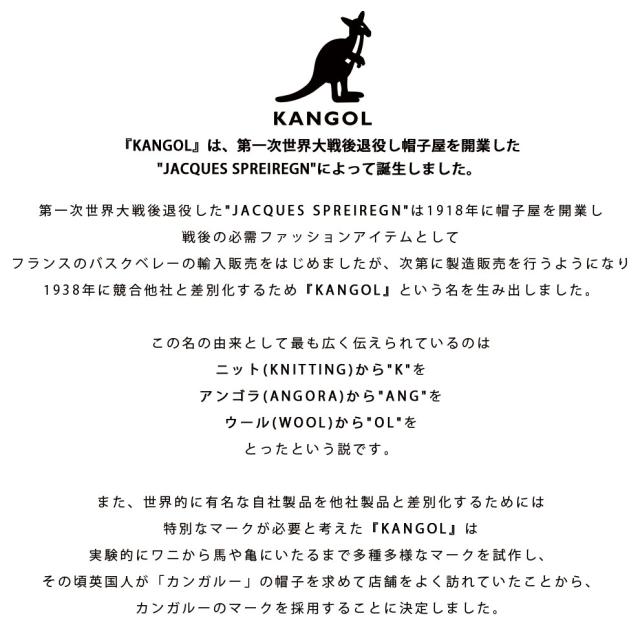 KANGOL

『KANGOL』は、第一次世界大戦後退役し帽子屋を開業した "JACQUES SPREIREGN"によって誕生しました。

第一次世界大戦後退役した"JACQUES SPREIREGN"は1918年に帽子屋を開業し
戦後の必需ファッションアイテムとして
フランスのバスクベレーの輸入販売をはじめましたが、次第に製造販売を行うようになり
1938年に競合他社と差別化するため『KANGOL』という名を生み出しました。

この名の由来として最も広く伝えられているのは
ニット(KNITTING)から"K"を
アンゴラ(ANGORA)から"ANG"を
ウール(WOOL)から"OL"を
とったという説です。

また、世界的に有名な自社製品を他社製品と差別化するためには
特別なマークが必要と考えた『KANGOL』は
実験的にワニから馬や亀にいたるまで多種多様なマークを試作し、
その頃英国人が「カンガルー」の帽子を求めて店舗をよく訪れていたことから、
カンガルーのマークを採用することに決定しました。